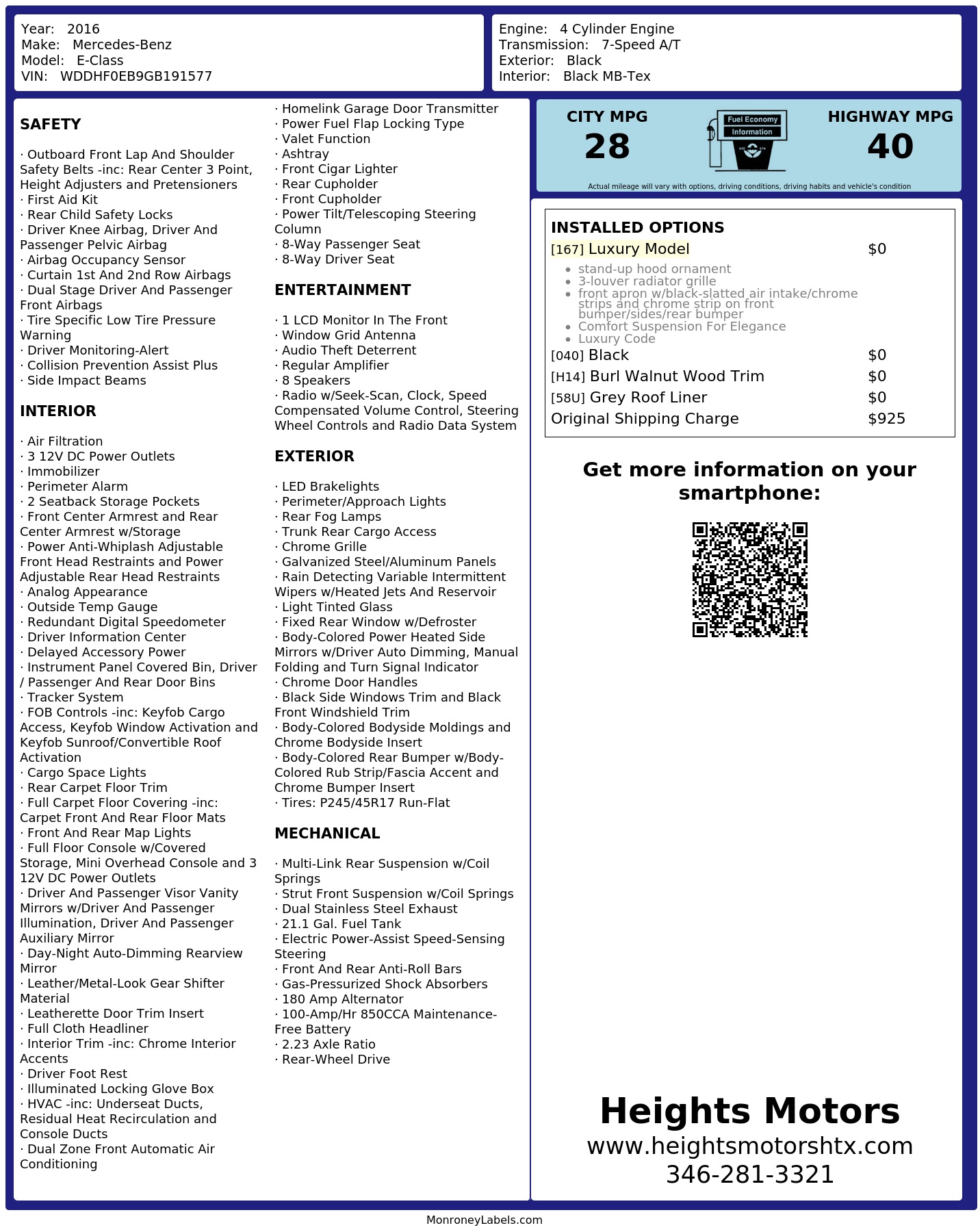 Year: 2016
Make: Mercedes-Benz
Model: E-Class
VIN: WDDHF0EB9GB191577

Engine: 4 Cylinder Engine
Transmission: 7-Speed A/T
Exterior: Black
Interior: Black MB-Tex

SAFETY

· Outboard Front Lap And Shoulder Safety Belts -inc: Rear Center 3 Point, Height Adjusters and Pretensioners
· First Aid Kit
· Rear Child Safety Locks
· Driver Knee Airbag, Driver And Passenger Pelvic Airbag
· Airbag Occupancy Sensor
· Curtain 1st And 2nd Row Airbags
· Dual Stage Driver And Passenger Front Airbags
· Tire Specific Low Tire Pressure Warning
· Driver Monitoring-Alert
· Collision Prevention Assist Plus
· Side Impact Beams

INTERIOR

· Air Filtration
· 3 12V DC Power Outlets
· Immobilizer
· Perimeter Alarm
· 2 Seatback Storage Pockets
· Front Center Armrest and Rear Center Armrest w/Storage
· Power Anti-Whiplash Adjustable Front Head Restraints and Power Adjustable Rear Head Restraints
· Analog Appearance
· Outside Temp Gauge
· Redundant Digital Speedometer
· Driver Information Center
· Delayed Accessory Power
· Instrument Panel Covered Bin, Driver / Passenger And Rear Door Bins
· Tracker System
· FOB Controls -inc: Keyfob Cargo Access, Keyfob Window Activation and Keyfob Sunroof/Convertible Roof Activation
· Cargo Space Lights
· Rear Carpet Floor Trim
· Full Carpet Floor Covering -inc: Carpet Front And Rear Floor Mats
· Front And Rear Map Lights
· Full Floor Console w/Covered Storage, Mini Overhead Console and 3 12V DC Power Outlets
· Driver And Passenger Visor Vanity Mirrors w/Driver And Passenger Illumination, Driver And Passenger Auxiliary Mirror
· Day-Night Auto-Dimming Rearview Mirror
· Leather/Metal-Look Gear Shifter Material
· Leatherette Door Trim Insert
· Full Cloth Headliner
· Interior Trim -inc: Chrome Interior Accents
· Driver Foot Rest
· Illuminated Locking Glove Box
· HVAC -inc: Underseat Ducts, Residual Heat Recirculation and Console Ducts
· Dual Zone Front Automatic Air Conditioning

· Homelink Garage Door Transmitter
· Power Fuel Flap Locking Type
· Valet Function
· Ashtray
· Front Cigar Lighter
· Rear Cupholder
· Front Cupholder
· Power Tilt/Telescoping Steering Column
· 8-Way Passenger Seat
· 8-Way Driver Seat

ENTERTAINMENT

· 1 LCD Monitor In The Front
· Window Grid Antenna
· Audio Theft Deterrent
· Regular Amplifier
· 8 Speakers
· Radio w/Seek-Scan, Clock, Speed Compensated Volume Control, Steering Wheel Controls and Radio Data System

EXTERIOR

· LED Brakelights
· Perimeter/Approach Lights
· Rear Fog Lamps
· Trunk Rear Cargo Access
· Chrome Grille
· Galvanized Steel/Aluminum Panels
· Rain Detecting Variable Intermittent Wipers w/Heated Jets And Reservoir
· Light Tinted Glass
· Fixed Rear Window w/Defroster
· Body-Colored Power Heated Side Mirrors w/Driver Auto Dimming, Manual Folding and Turn Signal Indicator
· Chrome Door Handles
· Black Side Windows Trim and Black Front Windshield Trim
· Body-Colored Bodyside Moldings and Chrome Bodyside Insert
· Body-Colored Rear Bumper w/Body-Colored Rub Strip/Fascia Accent and Chrome Bumper Insert
· Tires: P245/45R17 Run-Flat

MECHANICAL

· Multi-Link Rear Suspension w/Coil Springs
· Strut Front Suspension w/Coil Springs
· Dual Stainless Steel Exhaust
· 21.1 Gal. Fuel Tank
· Electric Power-Assist Speed-Sensing Steering
· Front And Rear Anti-Roll Bars
· Gas-Pressurized Shock Absorbers
· 180 Amp Alternator
· 100-Amp/Hr 850CCA Maintenance-Free Battery
· 2.23 Axle Ratio
· Rear-Wheel Drive

CITY MPG
28
Fuel Economy Information
HIGHWAY MPG
40
Actual mileage will vary with options, driving conditions, driving habits and vehicle's condition

INSTALLED OPTIONS
[167] Luxury Model $0
• stand-up hood ornament
• 3-louver radiator grille
• front apron w/black-slatted air intake/chrome strips and chrome strip on front bumper/sides/rear bumper
• Comfort Suspension For Elegance
• Luxury Code
[040] Black $0
[H14] Burl Walnut Wood Trim $0
[58U] Grey Roof Liner $0
Original Shipping Charge $925

Get more information on your smartphone:

Heights Motors
www.heightsmotorshtx.com
346-281-3321

MonroneyLabels.com